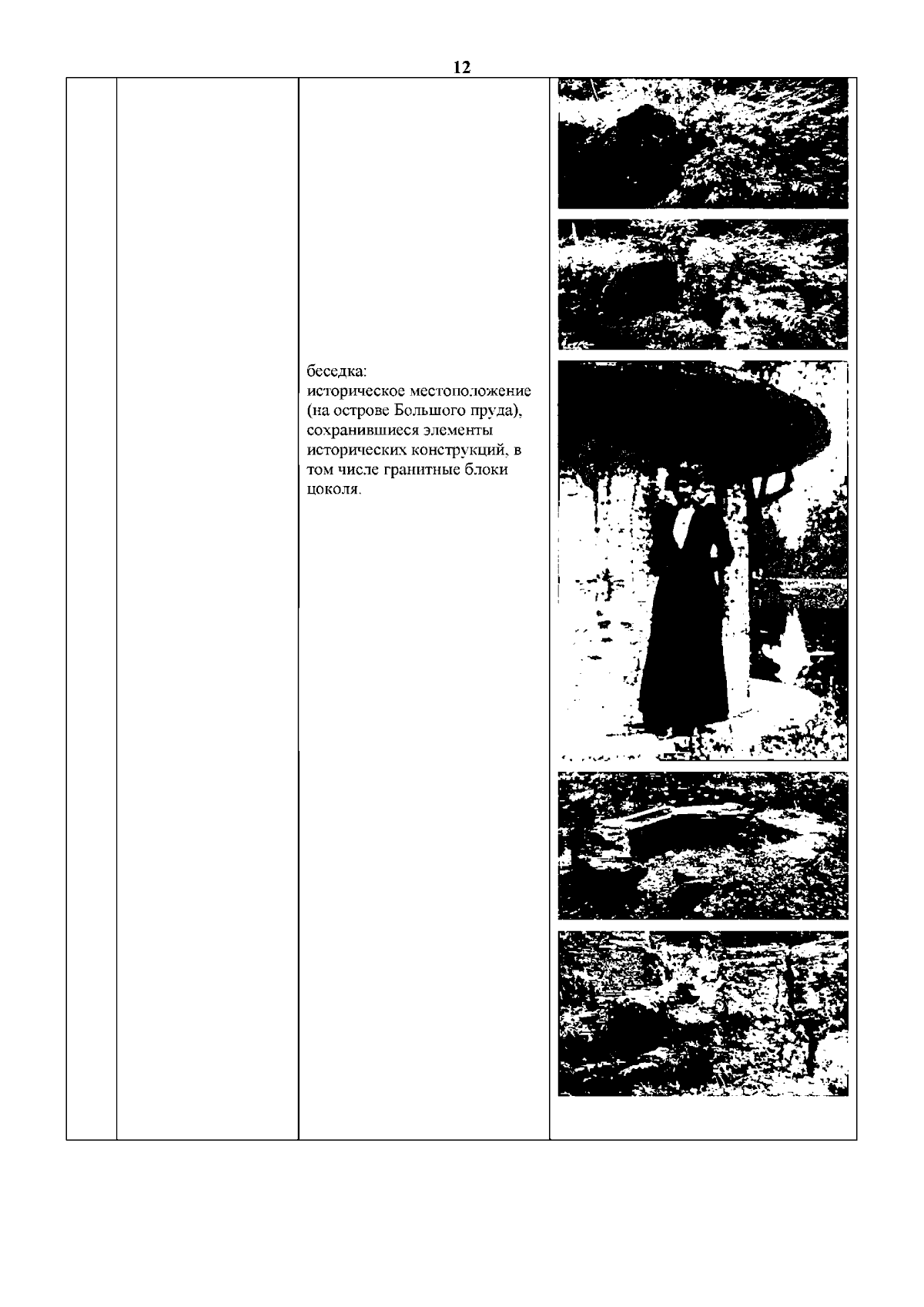 12

беседка:
историческое местоположение (на острове Большого пруда), сохранившиеся элементы исторических конструкций, в том числе гранитные блоки цоколя.